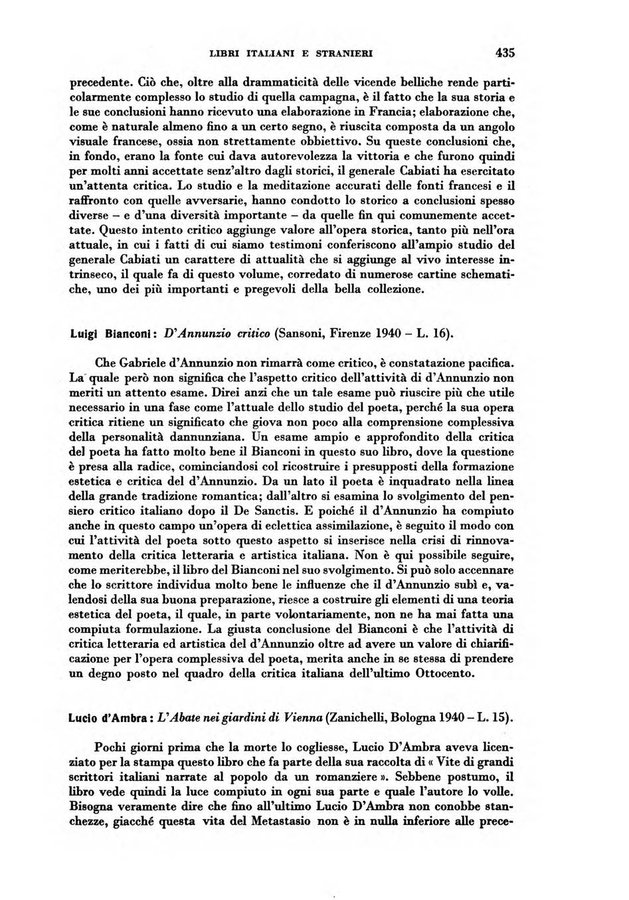 LIBRI ITALIANI E STRANIERI 435

precedente. Ciò che, oltre alla drammaticità delle vicende belliche rende particolarmente complesso lo studio di quella campagna, è il fatto che la sua storia e le sue conclusioni hanno ricevuto una elaborazione in Francia; elaborazione che, come è naturale almeno fino a un certo segno, è riuscita composta da un angolo visuale francese, ossia non strettamente obbiettivo. Su queste conclusioni che, in fondo, erano la fonte cui dava autorevolezza la vittoria e che furono quindi per molti anni accettate senz'altro dagli storici, il generale Cabiati ha esercitato un'attenta critica. Lo studio e la meditazione accurati delle fonti francesi e il raffronto con quelle avversarie, hanno condotto lo storico a conclusioni spesso diverse – e d'una diversità importante – da quelle fin qui comunemente accettate. Questo intento critico aggiunge valore all'opera storica, tanto più nell'ora attuale, in cui i fatti di cui siamo testimoni conferiscono all'ampio studio del generale Cabiati un carattere di attualità che si aggiunge al vivo interesse intrinseco, il quale fa di questo volume, corredato di numerose cartine schematiche, uno dei più importanti e pregevoli della bella collezione.

Luigi Bianconi: D'Annunzio critico (Sansoni, Firenze 1940 – L. 16).

Che Gabriele d'Annunzio non rimarrà come critico, è constatazione pacifica. La quale però non significa che l'aspetto critico dell'attività di d'Annunzio non meriti un attento esame. Direi anzi che un tale esame può riuscire più che utile necessario in una fase come l'attuale dello studio del poeta, perché la sua opera critica ritiene un significato che giova non poco alla comprensione complessiva della personalità dannunziana. Un esame ampio e approfondito della critica del poeta ha fatto molto bene il Bianconi in questo suo libro, dove la questione è presa alla radice, cominciandosi col ricostruire i presupposti della formazione estetica e critica del d'Annunzio. Da un lato il poeta è inquadrato nella linea della grande tradizione romantica; dall'altro si esamina lo svolgimento del pensiero critico italiano dopo il De Sanctis. E poiché il d'Annunzio ha compiuto anche in questo campo un'opera di eclettica assimilazione, è seguito il modo con cui l'attività del poeta sotto questo aspetto si inserisce nella crisi di rinnovamento della critica letteraria e artistica italiana. Non è qui possibile seguire, come meriterebbe, il libro del Bianconi nel suo svolgimento. Si può solo accennare che lo scrittore individua molto bene le influenze che il d'Annunzio subì e, valendosi della sua buona preparazione, riesce a costruire gli elementi di una teoria estetica del poeta, il quale, in parte volontariamente, non ne ha mai fatta una compiuta formulazione. La giusta conclusione del Bianconi è che l'attività di critica letteraria ed artistica del d'Annunzio oltre ad avere un valore di chiarificazione per l'opera complessiva del poeta, merita anche in se stessa di prendere un degno posto nel quadro della critica italiana dell'ultimo Ottocento.

Lucio d'Ambra: L'Abate nei giardini di Vienna (Zanichelli, Bologna 1940 – L. 15).

Pochi giorni prima che la morte lo cogliesse, Lucio D'Ambra aveva licenziato per la stampa questo libro che fa parte della sua raccolta di « Vite di grandi scrittori italiani narrate al popolo da un romanziere ». Sebbene postumo, il libro vede quindi la luce compiuto in ogni sua parte e quale l'autore lo volle. Bisogna veramente dire che fino all'ultimo Lucio D'Ambra non conobbe stanchezze, giacché questa vita del Metastasio non è in nulla inferiore alle prece-